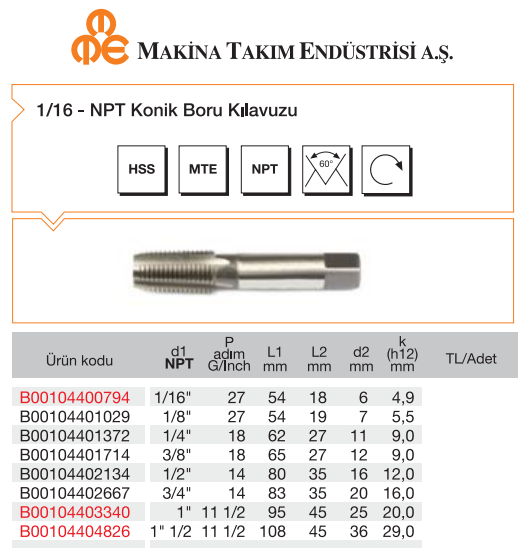 MAKİNA TAKIM ENDÜSTRİSİ A.Ş.

1/16 - NPT Konik Boru Kılavuzu

HSS

MTE

NPT

60°

| Ürün kodu | d1 NPT | P adım G/Inch | L1 mm | L2 mm | d2 mm | k (h12) mm | TL/Adet |
|---|---|---|---|---|---|---|---|
| B00104400794 | 1/16" | 27 | 54 | 18 | 6 | 4,9 | |
| B00104401029 | 1/8" | 27 | 54 | 19 | 7 | 5,5 | |
| B00104401372 | 1/4" | 18 | 62 | 27 | 11 | 9,0 | |
| B00104401714 | 3/8" | 18 | 65 | 27 | 12 | 9,0 | |
| B00104402134 | 1/2" | 14 | 80 | 35 | 16 | 12,0 | |
| B00104402667 | 3/4" | 14 | 83 | 35 | 20 | 16,0 | |
| B00104403340 | 1" | 11 1/2 | 95 | 45 | 25 | 20,0 | |
| B00104404826 | 1" 1/2 | 11 1/2 | 108 | 45 | 36 | 29,0 | |